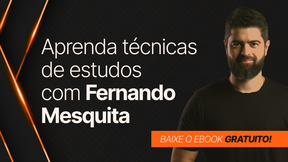 Aprenda técnicas de estudos com Fernando Mesquita

BAIXE O EBOOK GRATUITO!